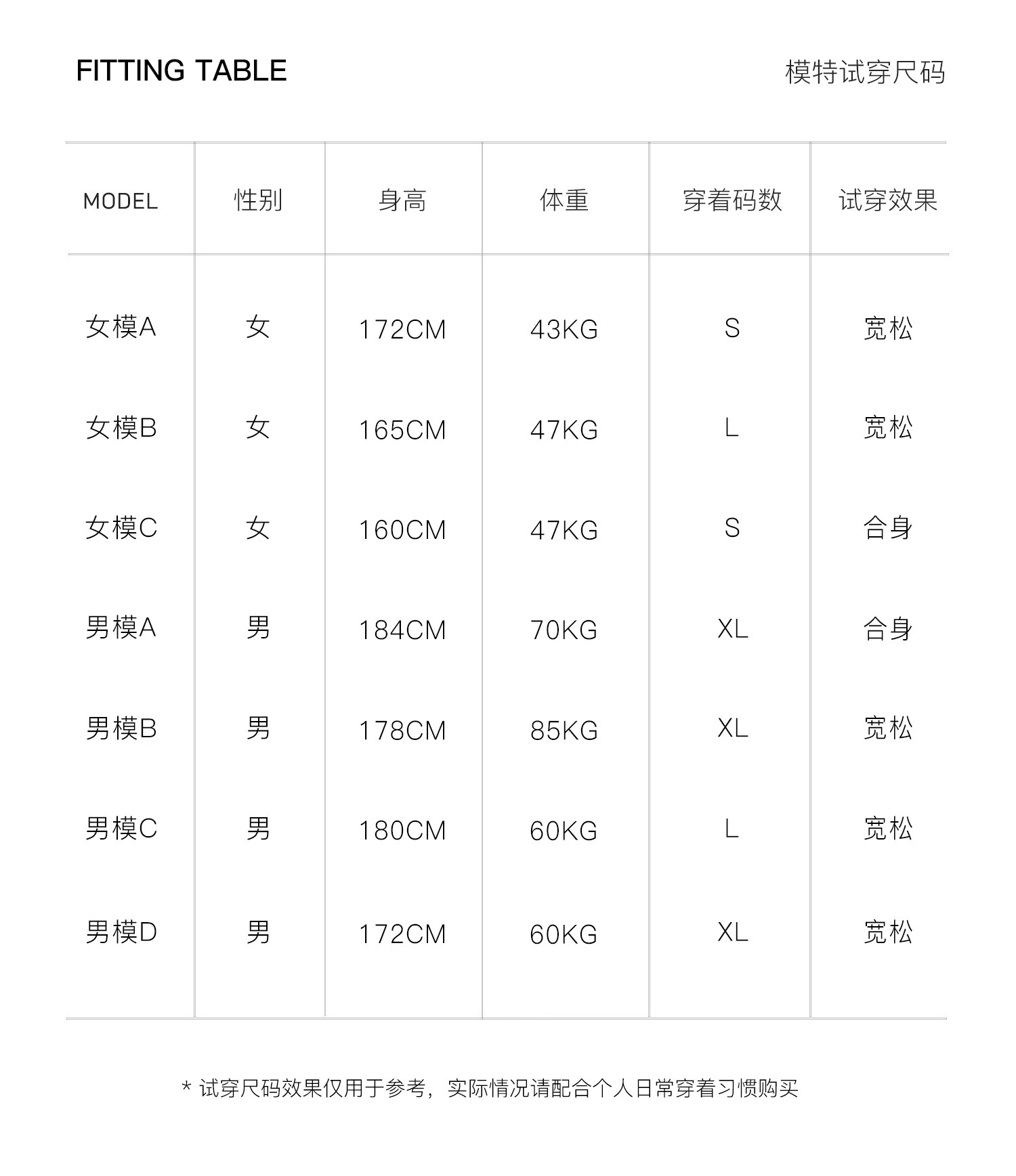 FITTING TABLE

模特试穿尺码

| MODEL | 性别 | 身高 | 体重 | 穿着码数 | 试穿效果 |
|---|---|---|---|---|---|
| 女模A | 女 | 172CM | 43KG | S | 宽松 |
| 女模B | 女 | 165CM | 47KG | L | 宽松 |
| 女模C | 女 | 160CM | 47KG | S | 合身 |
| 男模A | 男 | 184CM | 70KG | XL | 合身 |
| 男模B | 男 | 178CM | 85KG | XL | 宽松 |
| 男模C | 男 | 180CM | 60KG | L | 宽松 |
| 男模D | 男 | 172CM | 60KG | XL | 宽松 |

* 试穿尺码效果仅用于参考，实际情况请配合个人日常穿着习惯购买